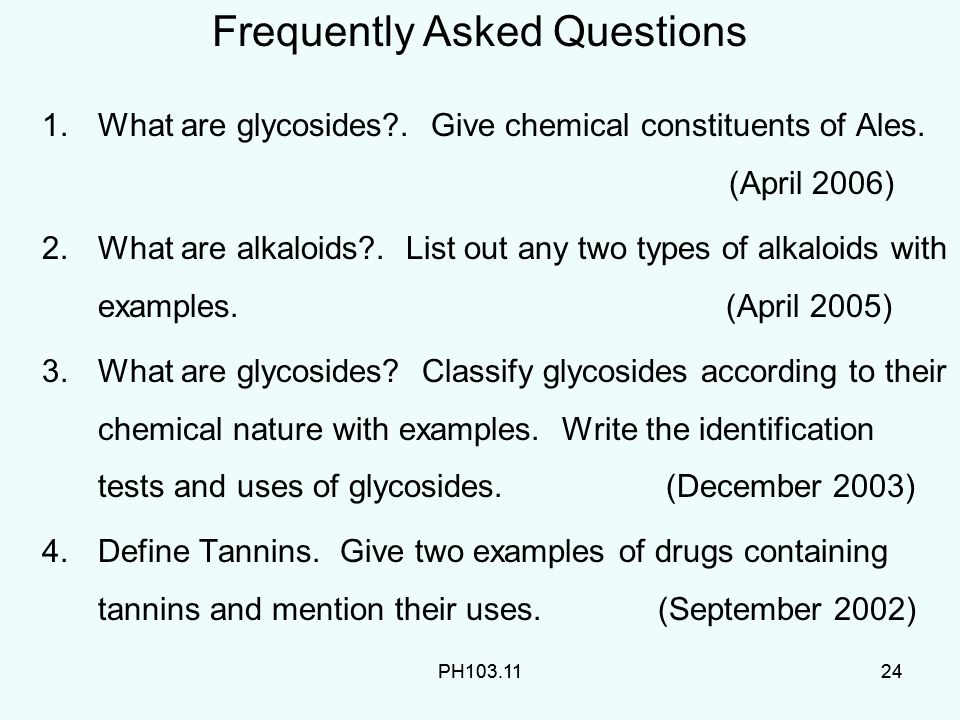 Frequently Asked Questions

1. What are glycosides?. Give chemical constituents of Ales. (April 2006)

2. What are alkaloids?. List out any two types of alkaloids with examples. (April 2005)

3. What are glycosides? Classify glycosides according to their chemical nature with examples. Write the identification tests and uses of glycosides. (December 2003)

4. Define Tannins. Give two examples of drugs containing tannins and mention their uses. (September 2002)

PH103.11

24